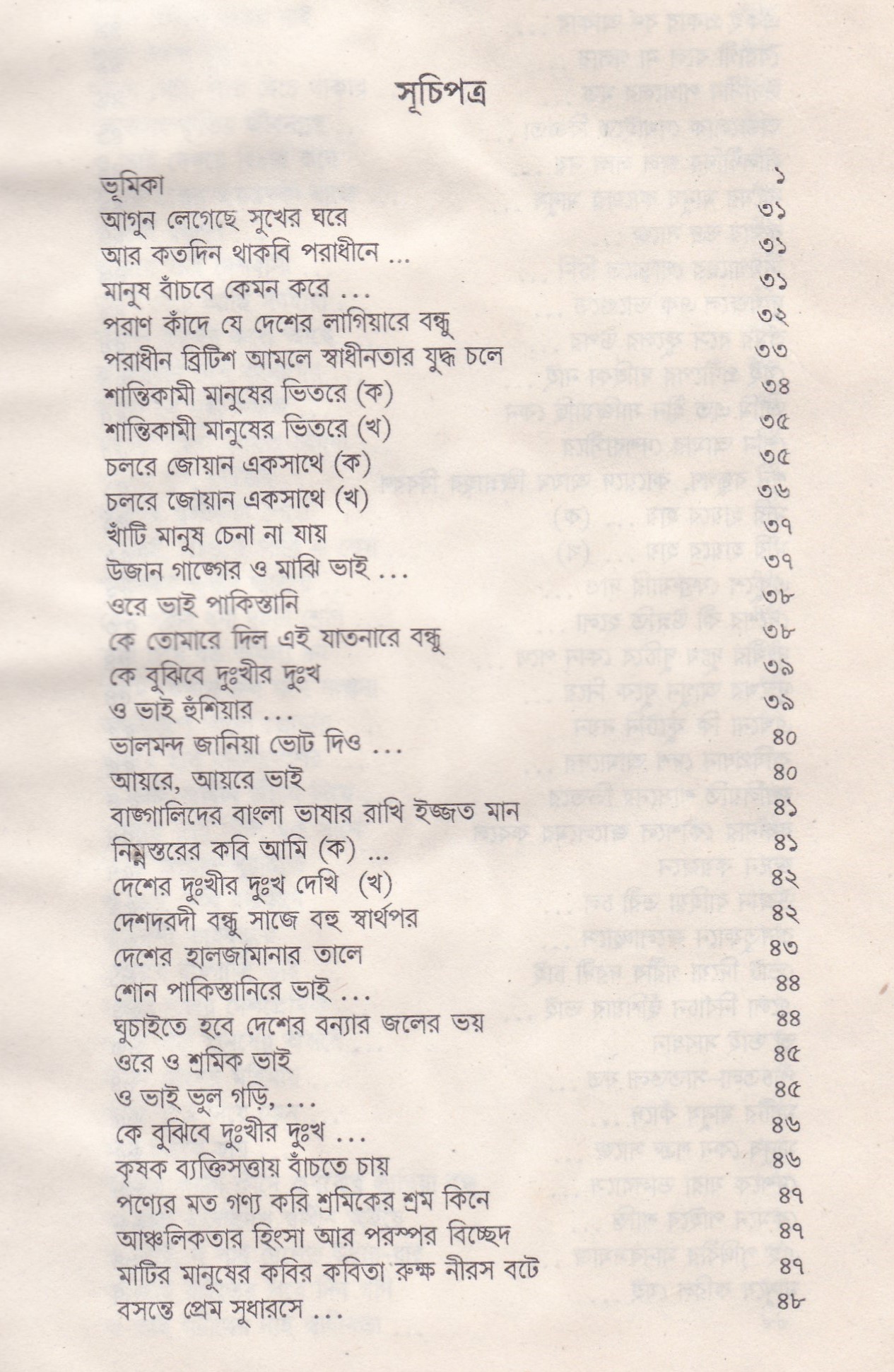 সূচিপত্র

| | |
|---|---|
| ভূমিকা | ১ |
| আগুন লেগেছে সুখের ঘরে | ৩১ |
| আর কতদিন থাকবি পরাধীনে ... | ৩১ |
| মানুষ বাঁচবে কেমন করে ... | ৩১ |
| পরাণ কাঁদে যে দেশের লাগিয়ারে বন্ধু | ৩২ |
| পরাধীন ব্রিটিশ আমলে স্বাধীনতার যুদ্ধ চলে | ৩৩ |
| শান্তিকামী মানুষের ভিতরে (ক) | ৩৪ |
| শান্তিকামী মানুষের ভিতরে (খ) | ৩৫ |
| চলরে জোয়ান একসাথে (ক) | ৩৫ |
| চলরে জোয়ান একসাথে (খ) | ৩৬ |
| খাঁটি মানুষ চেনা না যায় | ৩৭ |
| উজান গাঙ্গের ও মাঝি ভাই ... | ৩৭ |
| ওরে ভাই পাকিস্তানি | ৩৮ |
| কে তোমারে দিল এই যাতনারে বন্ধু | ৩৮ |
| কে বুঝিবে দুঃখীর দুঃখ | ৩৯ |
| ও ভাই হুঁশিয়ার ... | ৩৯ |
| ভালমন্দ জানিয়া ভোট দিও ... | ৪০ |
| আয়রে, আয়রে ভাই | ৪০ |
| বাঙ্গালিদের বাংলা ভাষার রাখি ইজ্জত মান | ৪১ |
| নিম্নস্তরের কবি আমি (ক) ... | ৪১ |
| দেশের দুঃখীর দুঃখ দেখি (খ) | ৪২ |
| দেশদরদী বন্ধু সাজে বহু স্বার্থপর | ৪২ |
| দেশের হালজামানার তালে | ৪৩ |
| শোন পাকিস্তানিরে ভাই ... | ৪৪ |
| ঘুচাইতে হবে দেশের বন্যার জলের ভয় | ৪৪ |
| ওরে ও শ্রমিক ভাই | ৪৫ |
| ও ভাই ভুল গড়ি, ... | ৪৫ |
| কে বুঝিবে দুঃখীর দুঃখ ... | ৪৬ |
| কৃষক ব্যক্তিসত্তায় বাঁচতে চায় | ৪৬ |
| পণ্যের মত গণ্য করি শ্রমিকের শ্রম কিনে | ৪৭ |
| আঞ্চলিকতার হিংসা আর পরস্পর বিচ্ছেদ | ৪৭ |
| মাটির মানুষের কবির কবিতা রুক্ষ নীরস বটে | ৪৭ |
| বসন্তে প্রেম সুধারসে ... | ৪৮ |